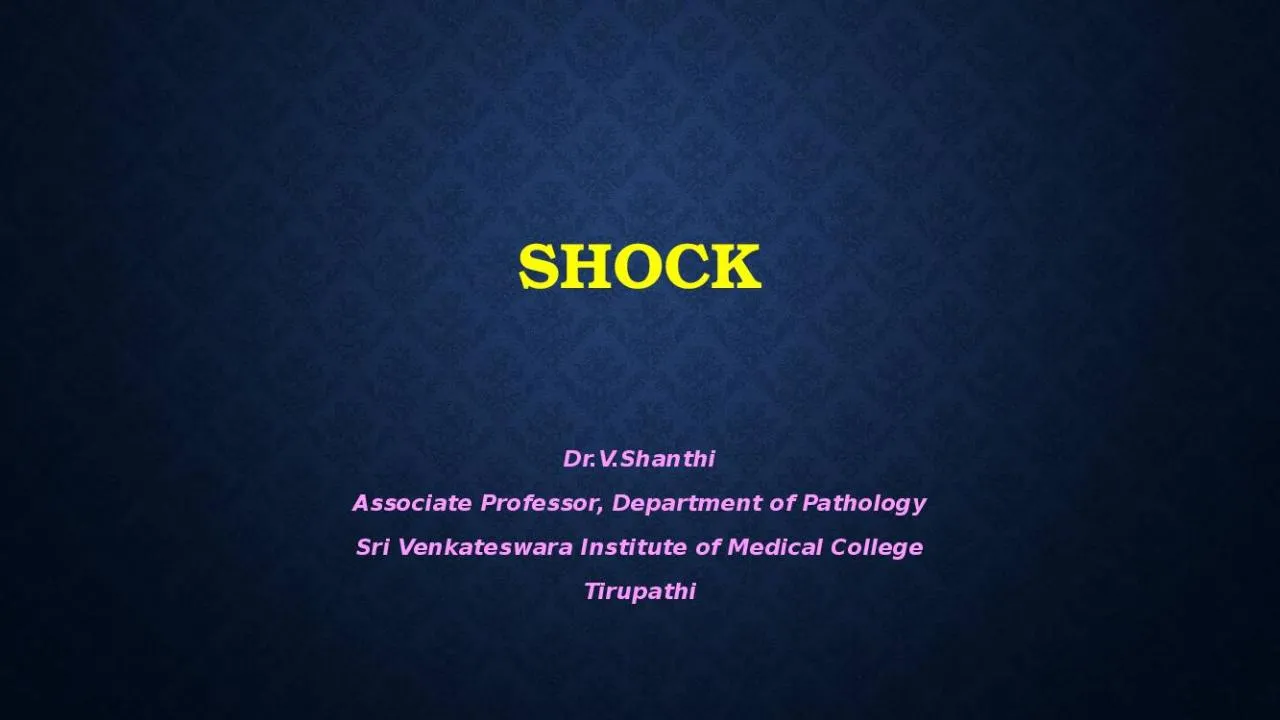 SHOCK

Dr.V.Shanthi

Associate Professor, Department of Pathology

Sri Venkateswara Institute of Medical College

Tirupathi